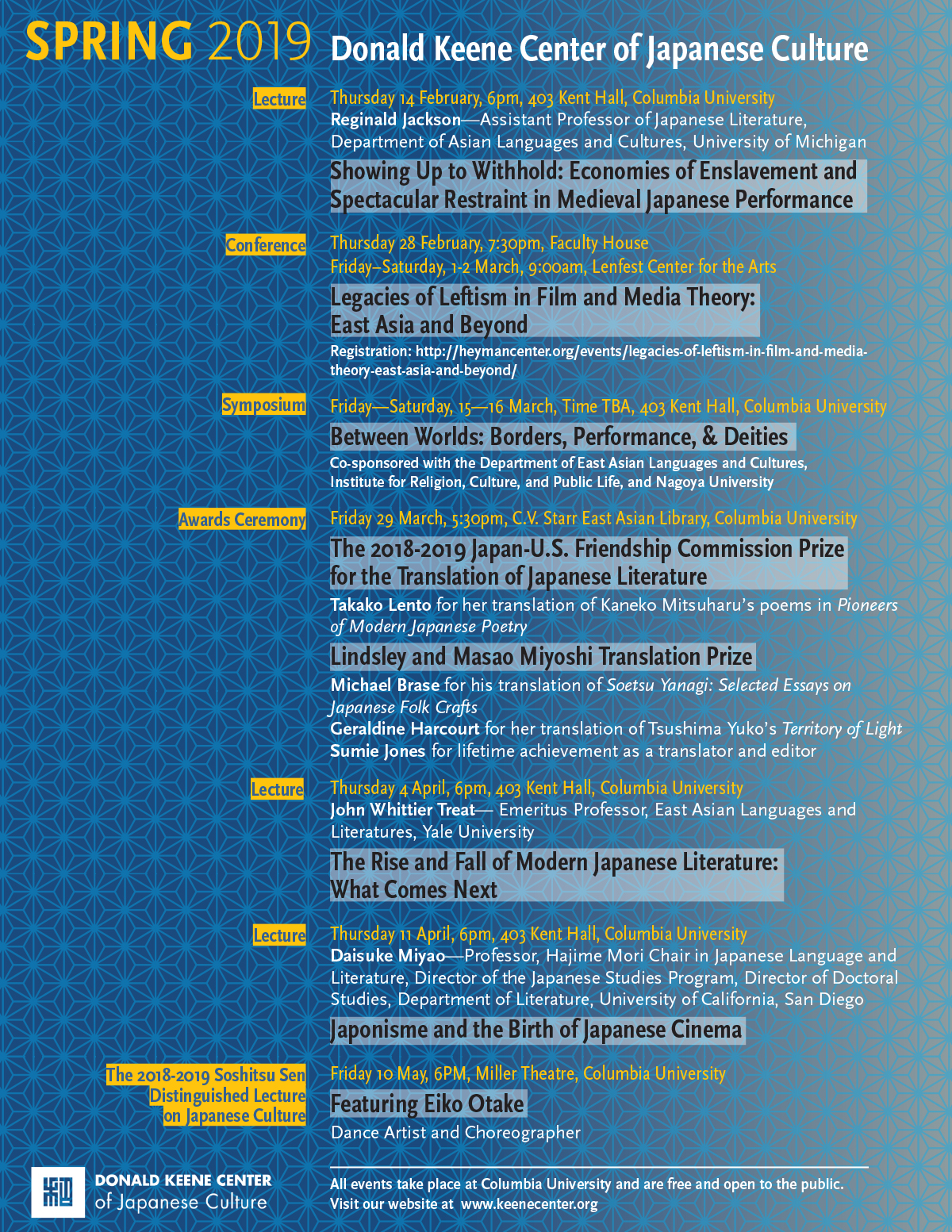 SPRING 2019 Donald Keene Center of Japanese Culture

Lecture

Thursday 14 February, 6pm, 403 Kent Hall, Columbia University
Reginald Jackson—Assistant Professor of Japanese Literature, Department of Asian Languages and Cultures, University of Michigan

Showing Up to Withhold: Economies of Enslavement and Spectacular Restraint in Medieval Japanese Performance

Conference

Thursday 28 February, 7:30pm, Faculty House
Friday–Saturday, 1-2 March, 9:00am, Lenfest Center for the Arts

Legacies of Leftism in Film and Media Theory: East Asia and Beyond

Registration: http://heymancenter.org/events/legacies-of-leftism-in-film-and-media-theory-east-asia-and-beyond/

Symposium

Friday—Saturday, 15—16 March, Time TBA, 403 Kent Hall, Columbia University

Between Worlds: Borders, Performance, & Deities

Co-sponsored with the Department of East Asian Languages and Cultures, Institute for Religion, Culture, and Public Life, and Nagoya University

Awards Ceremony

Friday 29 March, 5:30pm, C.V. Starr East Asian Library, Columbia University

The 2018-2019 Japan-U.S. Friendship Commission Prize for the Translation of Japanese Literature

Takako Lento for her translation of Kaneko Mitsuharu's poems in Pioneers of Modern Japanese Poetry

Lindsley and Masao Miyoshi Translation Prize

Michael Brase for his translation of Soetsu Yanagi: Selected Essays on Japanese Folk Crafts
Geraldine Harcourt for her translation of Tsushima Yuko's Territory of Light
Sumie Jones for lifetime achievement as a translator and editor

Lecture

Thursday 4 April, 6pm, 403 Kent Hall, Columbia University
John Whittier Treat— Emeritus Professor, East Asian Languages and Literatures, Yale University

The Rise and Fall of Modern Japanese Literature: What Comes Next

Lecture

Thursday 11 April, 6pm, 403 Kent Hall, Columbia University
Daisuke Miyao—Professor, Hajime Mori Chair in Japanese Language and Literature, Director of the Japanese Studies Program, Director of Doctoral Studies, Department of Literature, University of California, San Diego

Japonisme and the Birth of Japanese Cinema

The 2018-2019 Soshitsu Sen Distinguished Lecture on Japanese Culture

Friday 10 May, 6PM, Miller Theatre, Columbia University

Featuring Eiko Otake

Dance Artist and Choreographer

DONALD KEENE CENTER of Japanese Culture

All events take place at Columbia University and are free and open to the public.
Visit our website at www.keenecenter.org